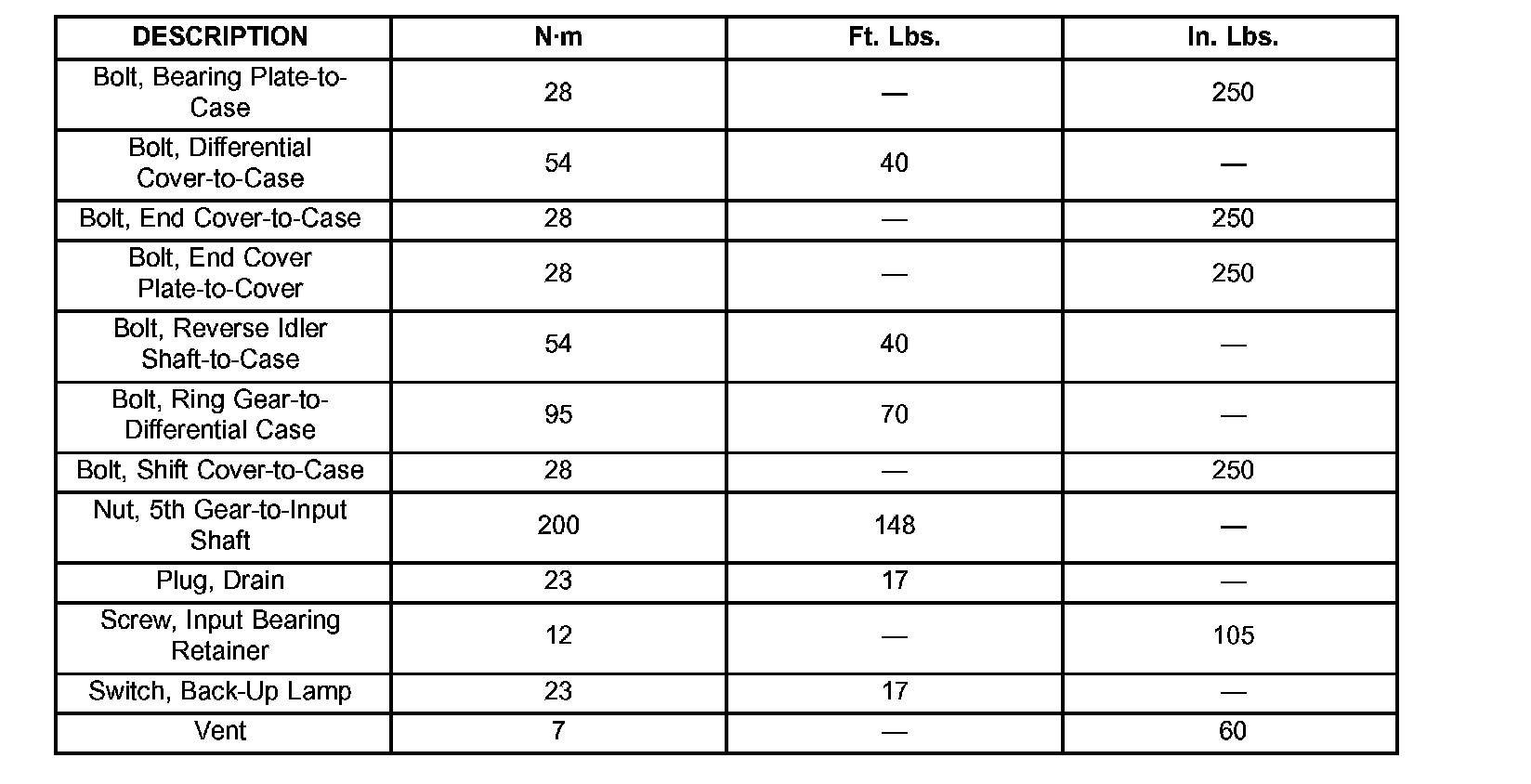 | DESCRIPTION | N·m | Ft. Lbs. | In. Lbs. |
|---|---|---|---|
| Bolt, Bearing Plate-to-Case | 28 | — | 250 |
| Bolt, Differential Cover-to-Case | 54 | 40 | — |
| Bolt, End Cover-to-Case | 28 | — | 250 |
| Bolt, End Cover Plate-to-Cover | 28 | — | 250 |
| Bolt, Reverse Idler Shaft-to-Case | 54 | 40 | — |
| Bolt, Ring Gear-to-Differential Case | 95 | 70 | — |
| Bolt, Shift Cover-to-Case | 28 | — | 250 |
| Nut, 5th Gear-to-Input Shaft | 200 | 148 | — |
| Plug, Drain | 23 | 17 | — |
| Screw, Input Bearing Retainer | 12 | — | 105 |
| Switch, Back-Up Lamp | 23 | 17 | — |
| Vent | 7 | — | 60 |